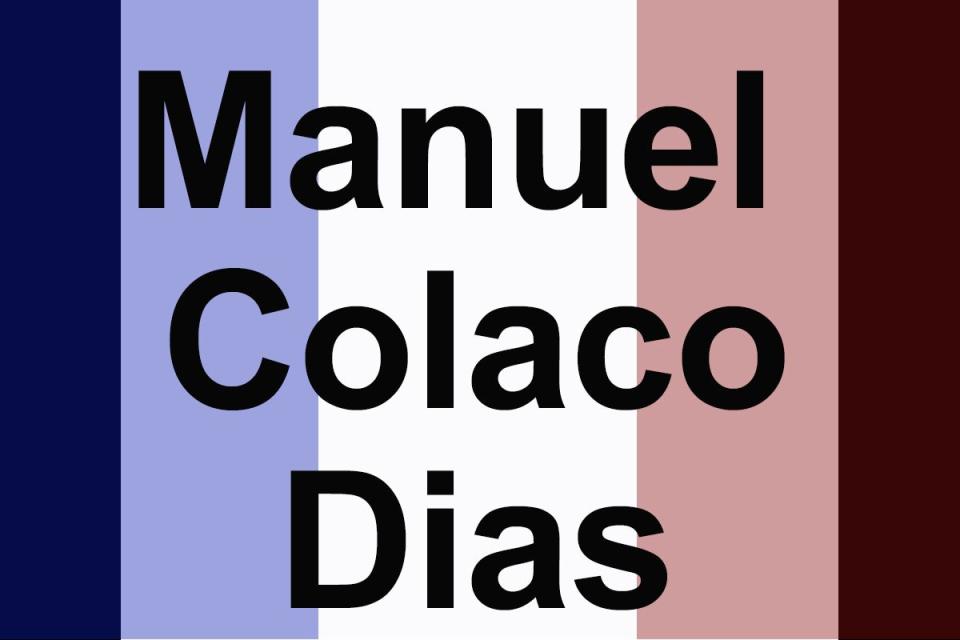 Manuel
Colaco
Dias